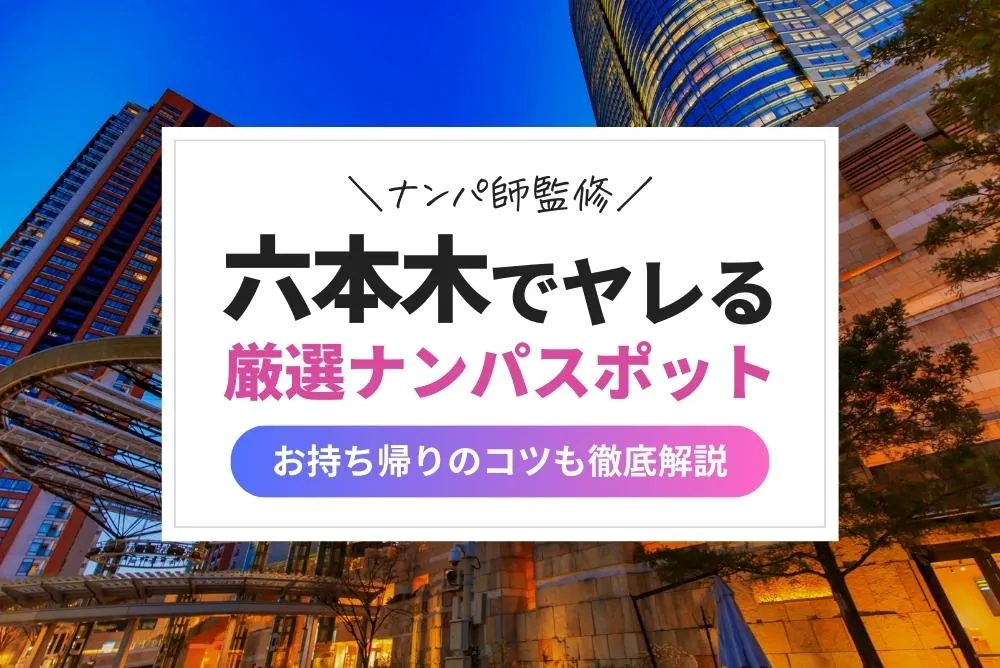 ＼ナンパ師監修／

六本木でヤレる
厳選ナンパスポット

お持ち帰りのコツも徹底解説